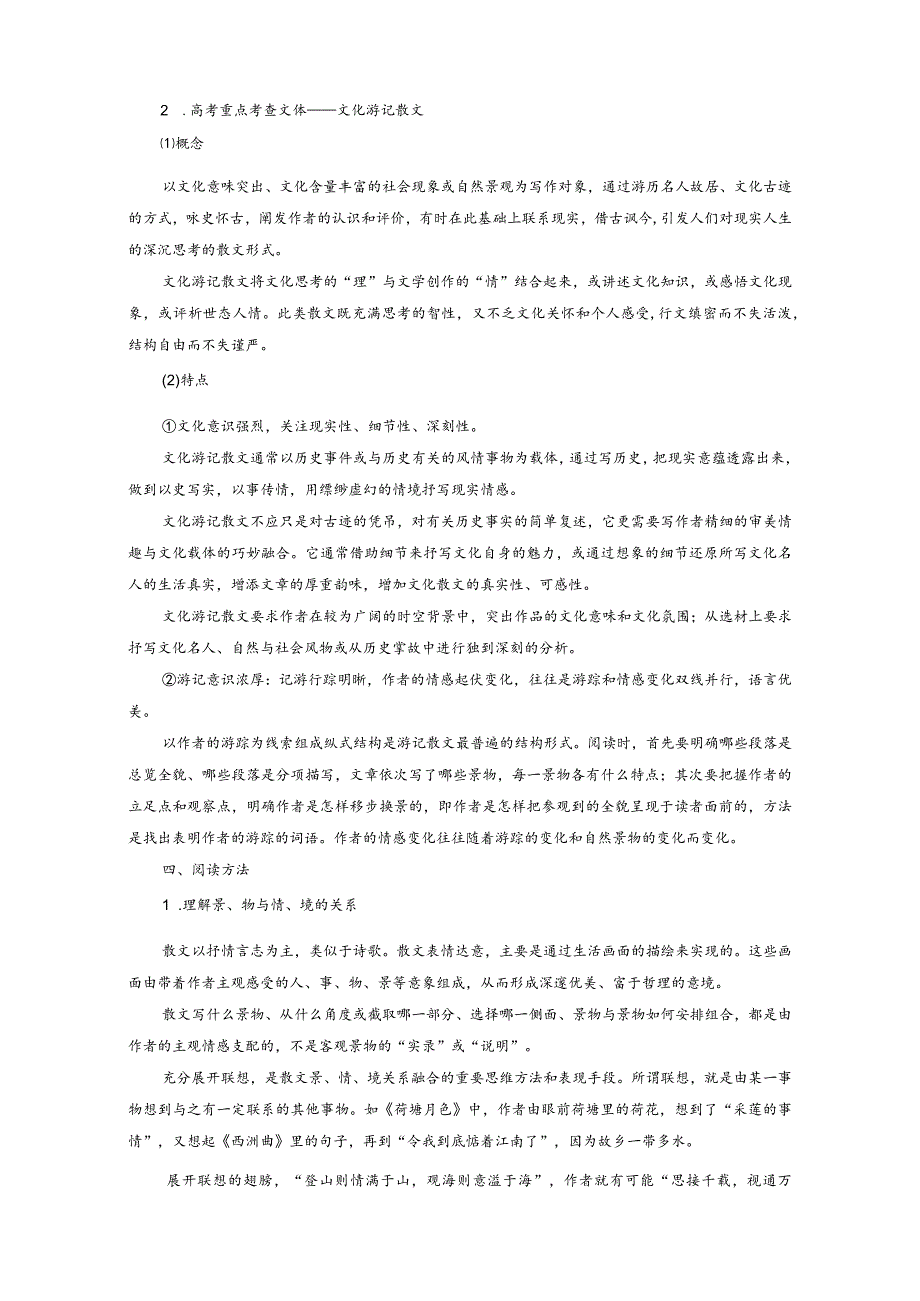 2 .高考重点考查文体——文化游记散文

⑴概念

以文化意味突出、文化含量丰富的社会现象或自然景观为写作对象，通过游历名人故居、文化古迹的方式，咏史怀古，阐发作者的认识和评价，有时在此基础上联系现实，借古讽今,引发人们对现实人生的深沉思考的散文形式。

文化游记散文将文化思考的“理”与文学创作的“情”结合起来，或讲述文化知识，或感悟文化现象，或评析世态人情。此类散文既充满思考的智性，又不乏文化关怀和个人感受,行文缜密而不失活泼,结构自由而不失谨严。

(2)特点

①文化意识强烈，关注现实性、细节性、深刻性。

文化游记散文通常以历史事件或与历史有关的风情事物为载体，通过写历史，把现实意蕴透露出来，做到以史写实，以事传情，用缥缈虚幻的情境抒写现实情感。

文化游记散文不应只是对古迹的凭吊，对有关历史事实的简单复述，它更需要写作者精细的审美情趣与文化载体的巧妙融合。它通常借助细节来抒写文化自身的魅力，或通过想象的细节还原所写文化名人的生活真实，增添文章的厚重韵味，增加文化散文的真实性、可感性。

文化游记散文要求作者在较为广阔的时空背景中，突出作品的文化意味和文化氛围；从选材上要求抒写文化名人、自然与社会风物或从历史掌故中进行独到深刻的分析。

②游记意识浓厚：记游行踪明晰，作者的情感起伏变化，往往是游踪和情感变化双线并行，语言优美。

以作者的游踪为线索组成纵式结构是游记散文最普遍的结构形式。阅读时，首先要明确哪些段落是总览全貌、哪些段落是分项描写，文章依次写了哪些景物，每一景物各有什么特点；其次要把握作者的立足点和观察点，明确作者是怎样移步换景的，即作者是怎样把参观到的全貌呈现于读者面前的，方法是找出表明作者的游踪的词语。作者的情感变化往往随着游踪的变化和自然景物的变化而变化。

四、阅读方法

1 .理解景、物与情、境的关系

散文以抒情言志为主，类似于诗歌。散文表情达意，主要是通过生活画面的描绘来实现的。这些画面由带着作者主观感受的人、事、物、景等意象组成，从而形成深邃优美、富于哲理的意境。

散文写什么景物、从什么角度或截取哪一部分、选择哪一侧面、景物与景物如何安排组合，都是由作者的主观情感支配的，不是客观景物的“实录”或“说明”。

充分展开联想，是散文景、情、境关系融合的重要思维方法和表现手段。所谓联想，就是由某一事物想到与之有一定联系的其他事物。如《荷塘月色》中，作者由眼前荷塘里的荷花，想到了“采莲的事情”，又想起《西洲曲》里的句子，再到“令我到底惦着江南了”，因为故乡一带多水。

展开联想的翅膀，“登山则情满于山，观海则意溢于海”，作者就有可能“思接千载，视通万